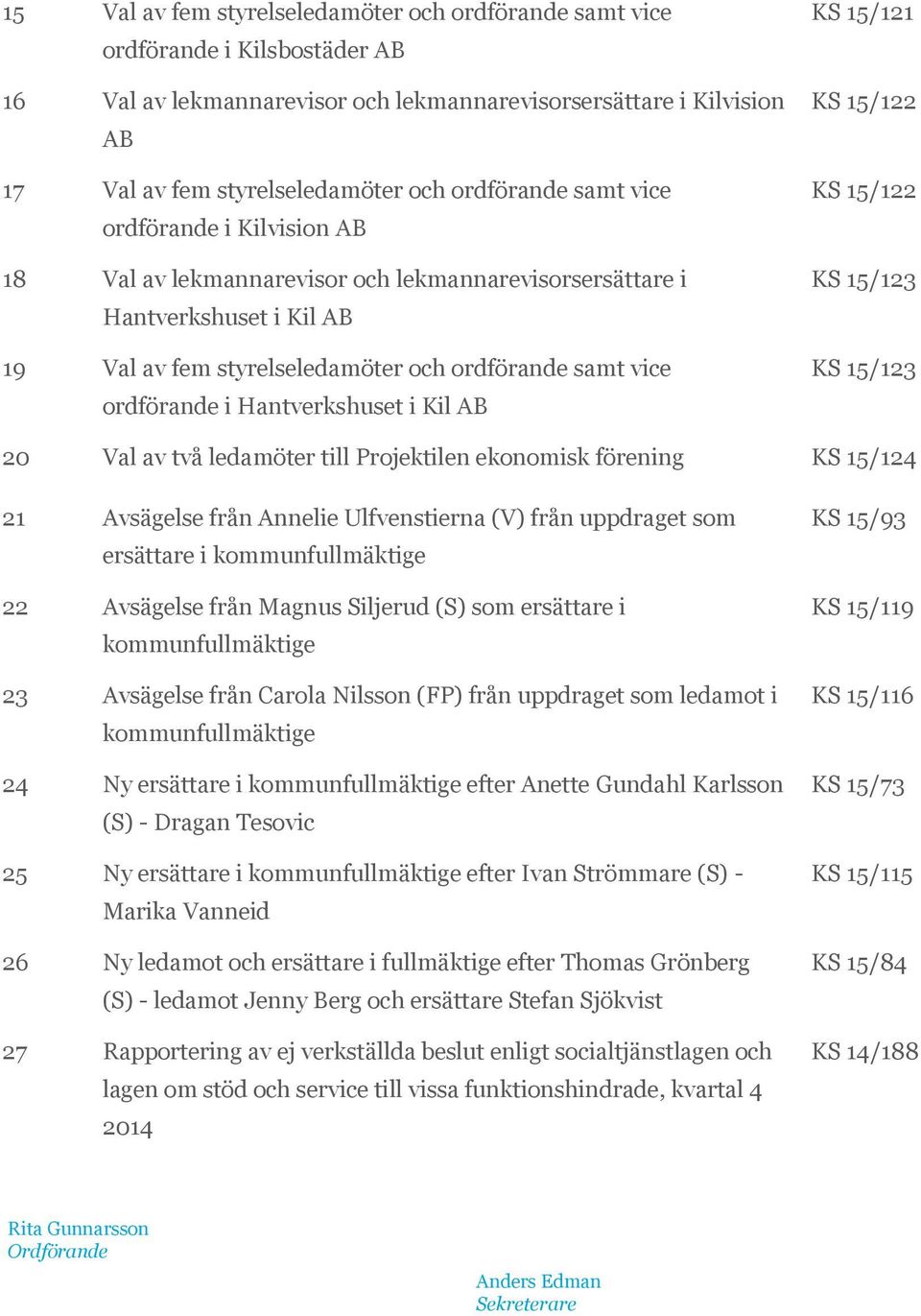 | | | |
|---|---|---|
| 15 | Val av fem styrelseledamöter och ordförande samt vice ordförande i Kilsbostäder AB | KS 15/121 |
| 16 | Val av lekmannarevisor och lekmannarevisorsersättare i Kilvision AB | KS 15/122 |
| 17 | Val av fem styrelseledamöter och ordförande samt vice ordförande i Kilvision AB | KS 15/122 |
| 18 | Val av lekmannarevisor och lekmannarevisorsersättare i Hantverkshuset i Kil AB | KS 15/123 |
| 19 | Val av fem styrelseledamöter och ordförande samt vice ordförande i Hantverkshuset i Kil AB | KS 15/123 |
| 20 | Val av två ledamöter till Projektilen ekonomisk förening | KS 15/124 |
| 21 | Avsägelse från Annelie Ulfvenstierna (V) från uppdraget som ersättare i kommunfullmäktige | KS 15/93 |
| 22 | Avsägelse från Magnus Siljerud (S) som ersättare i kommunfullmäktige | KS 15/119 |
| 23 | Avsägelse från Carola Nilsson (FP) från uppdraget som ledamot i kommunfullmäktige | KS 15/116 |
| 24 | Ny ersättare i kommunfullmäktige efter Anette Gundahl Karlsson (S) - Dragan Tesovic | KS 15/73 |
| 25 | Ny ersättare i kommunfullmäktige efter Ivan Strömmare (S) - Marika Vanneid | KS 15/115 |
| 26 | Ny ledamot och ersättare i fullmäktige efter Thomas Grönberg (S) - ledamot Jenny Berg och ersättare Stefan Sjökvist | KS 15/84 |
| 27 | Rapportering av ej verkställda beslut enligt socialtjänstlagen och lagen om stöd och service till vissa funktionshindrade, kvartal 4 2014 | KS 14/188 |

Rita Gunnarsson
Ordförande

Anders Edman
Sekreterare